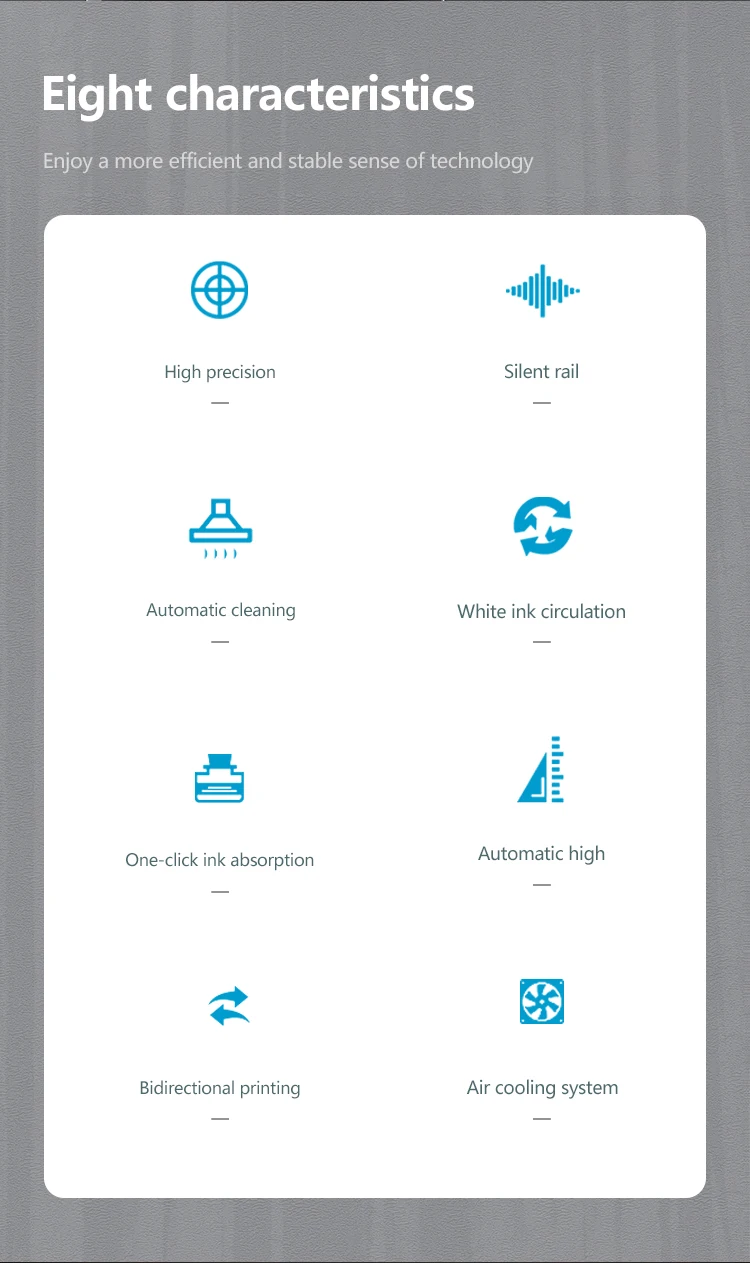 Eight characteristics

Enjoy a more efficient and stable sense of technology

High precision
—

Silent rail
—

Automatic cleaning
—

White ink circulation
—

One-click ink absorption
—

Automatic high
—

Bidirectional printing
—

Air cooling system
—